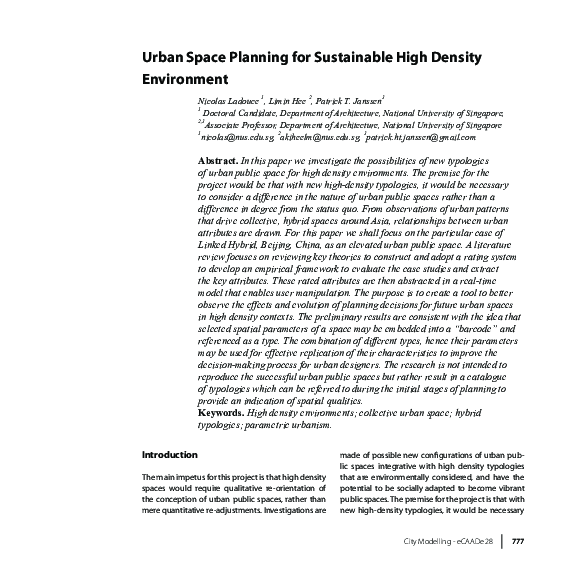 Urban Space Planning for Sustainable High Density Environment

Nicolas Ladouce $^1$, Limin Hee $^2$, Patrick T. Janssen$^3$
$^1$ Doctoral Candidate, Department of Architecture, National University of Singapore,
$^{2,3}$ Associate Professor, Department of Architecture, National University of Singapore
$^1$nicolas@nus.edu.sg, $^2$akiheelm@nus.edu.sg, $^3$patrick.ht.janssen@gmail.com

Abstract. In this paper we investigate the possibilities of new typologies of urban public space for high density environments. The premise for the project would be that with new high-density typologies, it would be necessary to consider a difference in the nature of urban public spaces rather than a difference in degree from the status quo. From observations of urban patterns that drive collective, hybrid spaces around Asia, relationships between urban attributes are drawn. For this paper we shall focus on the particular case of Linked Hybrid, Beijing, China, as an elevated urban public space. A literature review focuses on reviewing key theories to construct and adopt a rating system to develop an empirical framework to evaluate the case studies and extract the key attributes. These rated attributes are then abstracted in a real-time model that enables user manipulation. The purpose is to create a tool to better observe the effects and evolution of planning decisions for future urban spaces in high density contexts. The preliminary results are consistent with the idea that selected spatial parameters of a space may be embedded into a "barcode" and referenced as a type. The combination of different types, hence their parameters may be used for effective replication of their characteristics to improve the decision-making process for urban designers. The research is not intended to reproduce the successful urban public spaces but rather result in a catalogue of typologies which can be referred to during the initial stages of planning to provide an indication of spatial qualities.
Keywords. High density environments; collective urban space; hybrid typologies; parametric urbanism.

Introduction

The main impetus for this project is that high density spaces would require qualitative re-orientation of the conception of urban public spaces, rather than mere quantitative re-adjustments. Investigations are made of possible new configurations of urban public spaces integrative with high density typologies that are environmentally considered, and have the potential to be socially adapted to become vibrant public spaces. The premise for the project is that with new high-density typologies, it would be necessary

City Modelling - eCAADe 28 | 777